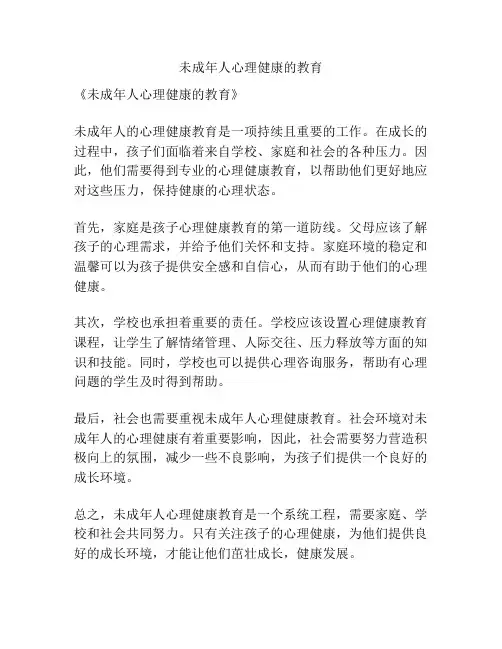 未成年人心理健康的教育

《未成年人心理健康的教育》

未成年人的心理健康教育是一项持续且重要的工作。在成长的过程中，孩子们面临着来自学校、家庭和社会的各种压力。因此，他们需要得到专业的心理健康教育，以帮助他们更好地应对这些压力，保持健康的心理状态。

首先，家庭是孩子心理健康教育的第一道防线。父母应该了解孩子的心理需求，并给予他们关怀和支持。家庭环境的稳定和温馨可以为孩子提供安全感和自信心，从而有助于他们的心理健康。

其次，学校也承担着重要的责任。学校应该设置心理健康教育课程，让学生了解情绪管理、人际交往、压力释放等方面的知识和技能。同时，学校也可以提供心理咨询服务，帮助有心理问题的学生及时得到帮助。

最后，社会也需要重视未成年人心理健康教育。社会环境对未成年人的心理健康有着重要影响，因此，社会需要努力营造积极向上的氛围，减少一些不良影响，为孩子们提供一个良好的成长环境。

总之，未成年人心理健康教育是一个系统工程，需要家庭、学校和社会共同努力。只有关注孩子的心理健康，为他们提供良好的成长环境，才能让他们茁壮成长，健康发展。